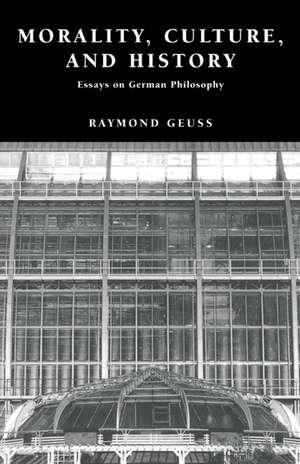 MORALITY, CULTURE, AND HISTORY

Essays on German Philosophy

RAYMOND GEUSS